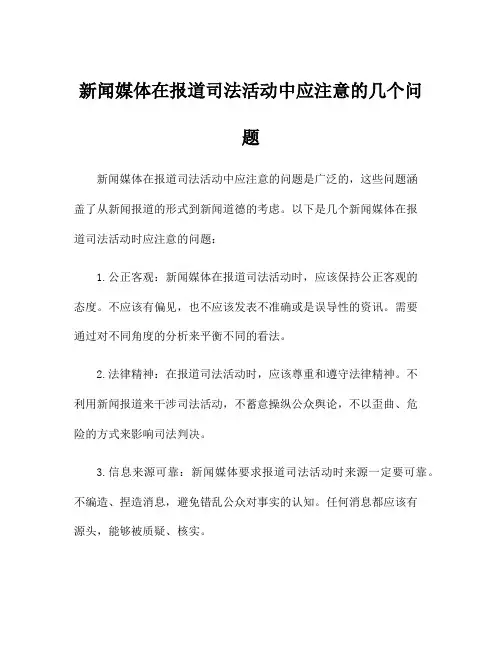 新闻媒体在报道司法活动中应注意的几个问题

新闻媒体在报道司法活动中应注意的问题是广泛的，这些问题涵盖了从新闻报道的形式到新闻道德的考虑。以下是几个新闻媒体在报道司法活动时应注意的问题：

1. 公正客观：新闻媒体在报道司法活动时，应该保持公正客观的态度。不应该有偏见，也不应该发表不准确或是误导性的资讯。需要通过对不同角度的分析来平衡不同的看法。

2. 法律精神：在报道司法活动时，应该尊重和遵守法律精神。不利用新闻报道来干涉司法活动，不蓄意操纵公众舆论，不以歪曲、危险的方式来影响司法判决。

3. 信息来源可靠：新闻媒体要求报道司法活动时来源一定要可靠。不编造、捏造消息，避免错乱公众对事实的认知。任何消息都应该有源头，能够被质疑、核实。